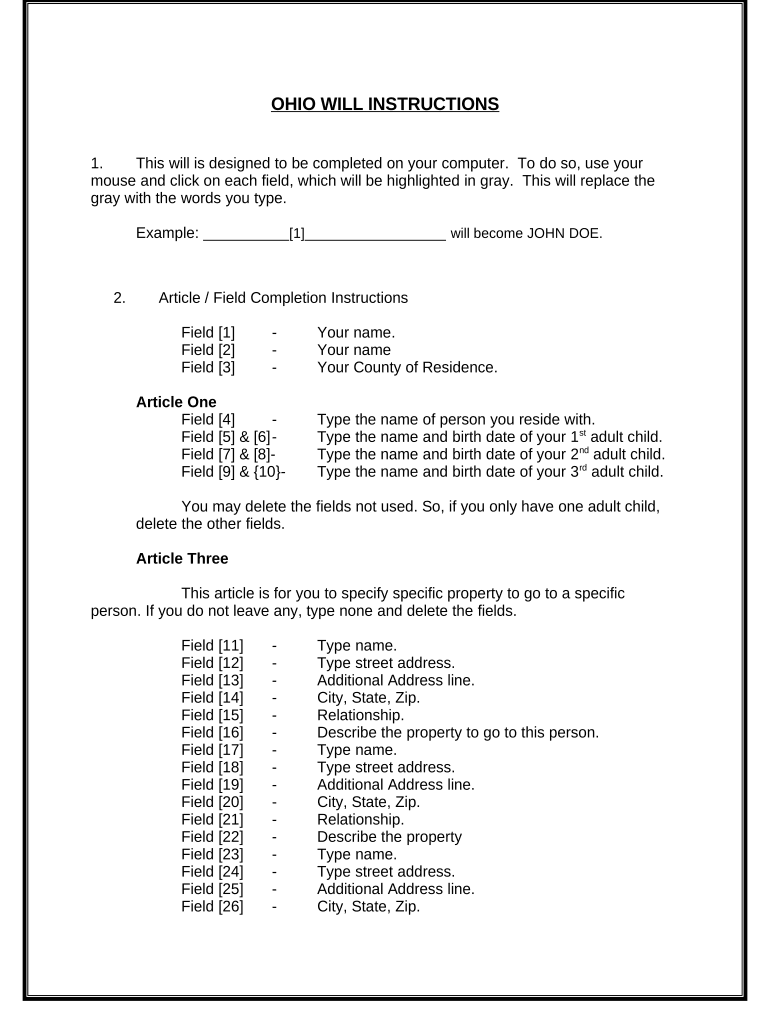 OHIO WILL INSTRUCTIONS

1. This will is designed to be completed on your computer. To do so, use your mouse and click on each field, which will be highlighted in gray. This will replace the gray with the words you type.

Example: __________[1]_________________ will become JOHN DOE.

2. Article / Field Completion Instructions

Field [1] - Your name.
Field [2] - Your name
Field [3] - Your County of Residence.

Article One
Field [4] - Type the name of person you reside with.
Field [5] & [6]- Type the name and birth date of your 1$^{st}$ adult child.
Field [7] & [8]- Type the name and birth date of your 2$^{nd}$ adult child.
Field [9] & {10}- Type the name and birth date of your 3$^{rd}$ adult child.

You may delete the fields not used. So, if you only have one adult child, delete the other fields.

Article Three

This article is for you to specify specific property to go to a specific person. If you do not leave any, type none and delete the fields.

Field [11] - Type name.
Field [12] - Type street address.
Field [13] - Additional Address line.
Field [14] - City, State, Zip.
Field [15] - Relationship.
Field [16] - Describe the property to go to this person.
Field [17] - Type name.
Field [18] - Type street address.
Field [19] - Additional Address line.
Field [20] - City, State, Zip.
Field [21] - Relationship.
Field [22] - Describe the property
Field [23] - Type name.
Field [24] - Type street address.
Field [25] - Additional Address line.
Field [26] - City, State, Zip.